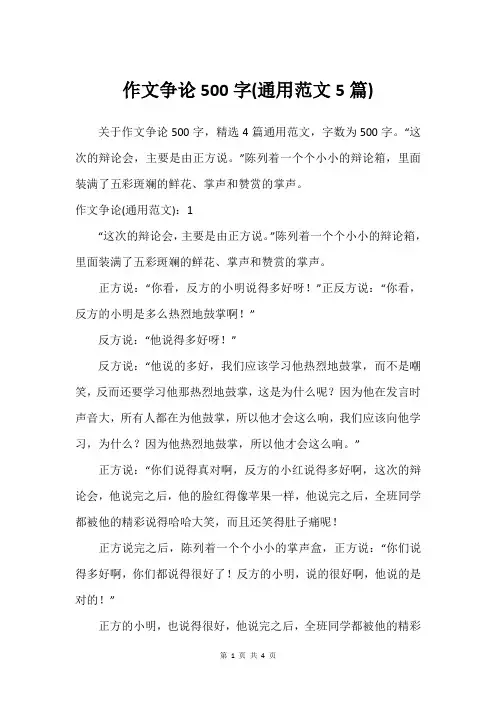 作文争论 500 字(通用范文 5 篇)

关于作文争论 500 字，精选 4 篇通用范文，字数为 500 字。“这次的辩论会，主要是由正方说。”陈列着一个个小小的辩论箱，里面装满了五彩斑斓的鲜花、掌声和赞赏的掌声。

作文争论(通用范文)：1

“这次的辩论会，主要是由正方说。”陈列着一个个小小的辩论箱，里面装满了五彩斑斓的鲜花、掌声和赞赏的掌声。

正方说：“你看，反方的小明说得多好呀！”正反方说：“你看，反方的小明是多么热烈地鼓掌啊！”

反方说：“他说得多好呀！”

反方说：“他说的多好，我们应该学习他热烈地鼓掌，而不是嘲笑，反而还要学习他那热烈地鼓掌，这是为什么呢？因为他在发言时声音大，所有人都在为他鼓掌，所以他才会这么响，我们应该向他学习，为什么？因为他热烈地鼓掌，所以他才会这么响。”

正方说：“你们说得真对啊，反方的小红说得多好啊，这次的辩论会，他说完之后，他的脸红得像苹果一样，他说完之后，全班同学都被他的精彩说得哈哈大笑，而且还笑得肚子痛呢！

正方说完之后，陈列着一个个小小的掌声盒，正方说：“你们说得多好啊，你们都说得很好了！反方的小明，说的很好啊，他说的是对的！”

正方的小明，也说得很好，他说完之后，全班同学都被他的精彩

第 1 页 共 4 页